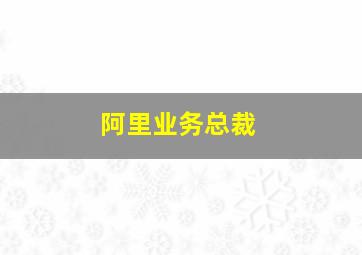 阿里业务总裁